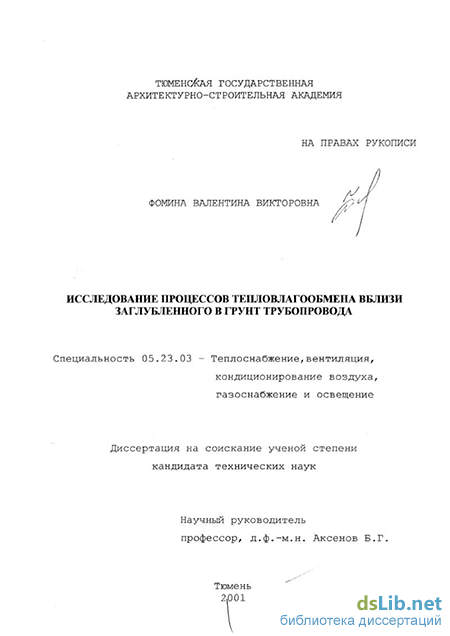 ТЮМЕНСКАЯ ГОСУДАРСТВЕННАЯ
АРХИТЕКТУРНО-СТРОИТЕЛЬНАЯ АКАДЕМИЯ

НА ПРАВАХ РУКОПИСИ

ФОМИНА ВАЛЕНТИНА ВИКТОРОВНА

ИССЛЕДОВАНИЕ ПРОЦЕССОВ ТЕПЛОВЛАГООБМЕНА ВБЛИЗИ
ЗАГЛУБЛЕННОГО В ГРУНТ ТРУБОПРОВОДА

Специальность 05.23.03 - Теплоснабжение,вентиляция,
кондиционирование воздуха,
газоснабжение и освещение

Диссертация на соискание ученой степени
кандидата технических наук

Научный руководитель
профессор, д.ф.-м.н. Аксенов Б.Г.

Тюмень
2001

dsLib.net
библиотека диссертаций